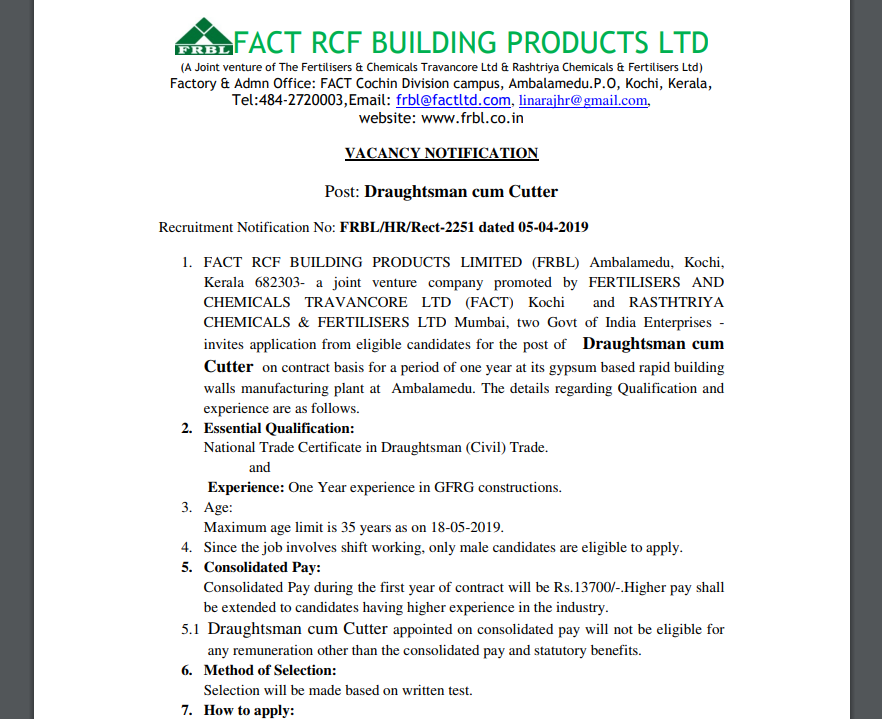 FRBL FACT RCF BUILDING PRODUCTS LTD
(A Joint venture of The Fertilisers & Chemicals Travancore Ltd & Rashtriya Chemicals & Fertilisers Ltd)
Factory & Admn Office: FACT Cochin Division campus, Ambalamedu.P.O, Kochi, Kerala,
Tel:484-2720003,Email: frbl@factltd.com, linarajhr@gmail.com,
website: www.frbl.co.in

VACANCY NOTIFICATION

Post: Draughtsman cum Cutter

Recruitment Notification No: FRBL/HR/Rect-2251 dated 05-04-2019

1. FACT RCF BUILDING PRODUCTS LIMITED (FRBL) Ambalamedu, Kochi, Kerala 682303- a joint venture company promoted by FERTILISERS AND CHEMICALS TRAVANCORE LTD (FACT) Kochi and RASTHTRIYA CHEMICALS & FERTILISERS LTD Mumbai, two Govt of India Enterprises - invites application from eligible candidates for the post of Draughtsman cum Cutter on contract basis for a period of one year at its gypsum based rapid building walls manufacturing plant at Ambalamedu. The details regarding Qualification and experience are as follows.

2. Essential Qualification:
National Trade Certificate in Draughtsman (Civil) Trade.
and
Experience: One Year experience in GFRG constructions.

3. Age:
Maximum age limit is 35 years as on 18-05-2019.

4. Since the job involves shift working, only male candidates are eligible to apply.

5. Consolidated Pay:
Consolidated Pay during the first year of contract will be Rs.13700/-.Higher pay shall be extended to candidates having higher experience in the industry.

5.1 Draughtsman cum Cutter appointed on consolidated pay will not be eligible for any remuneration other than the consolidated pay and statutory benefits.

6. Method of Selection:
Selection will be made based on written test.

7. How to apply: